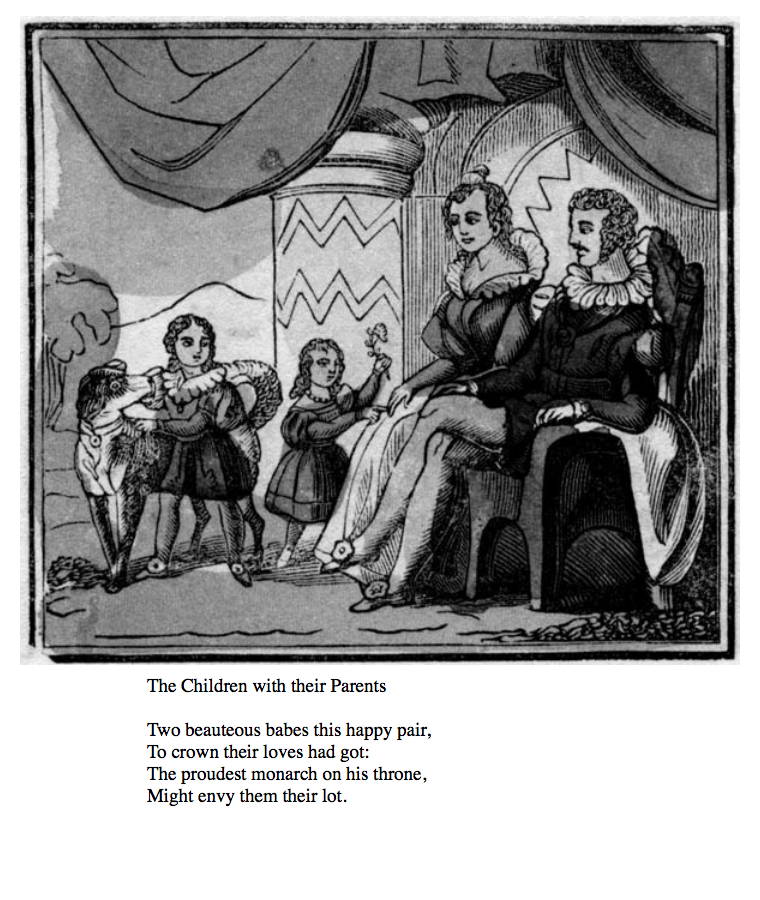 The Children with their Parents

Two beauteous babes this happy pair,
To crown their loves had got:
The proudest monarch on his throne,
Might envy them their lot.